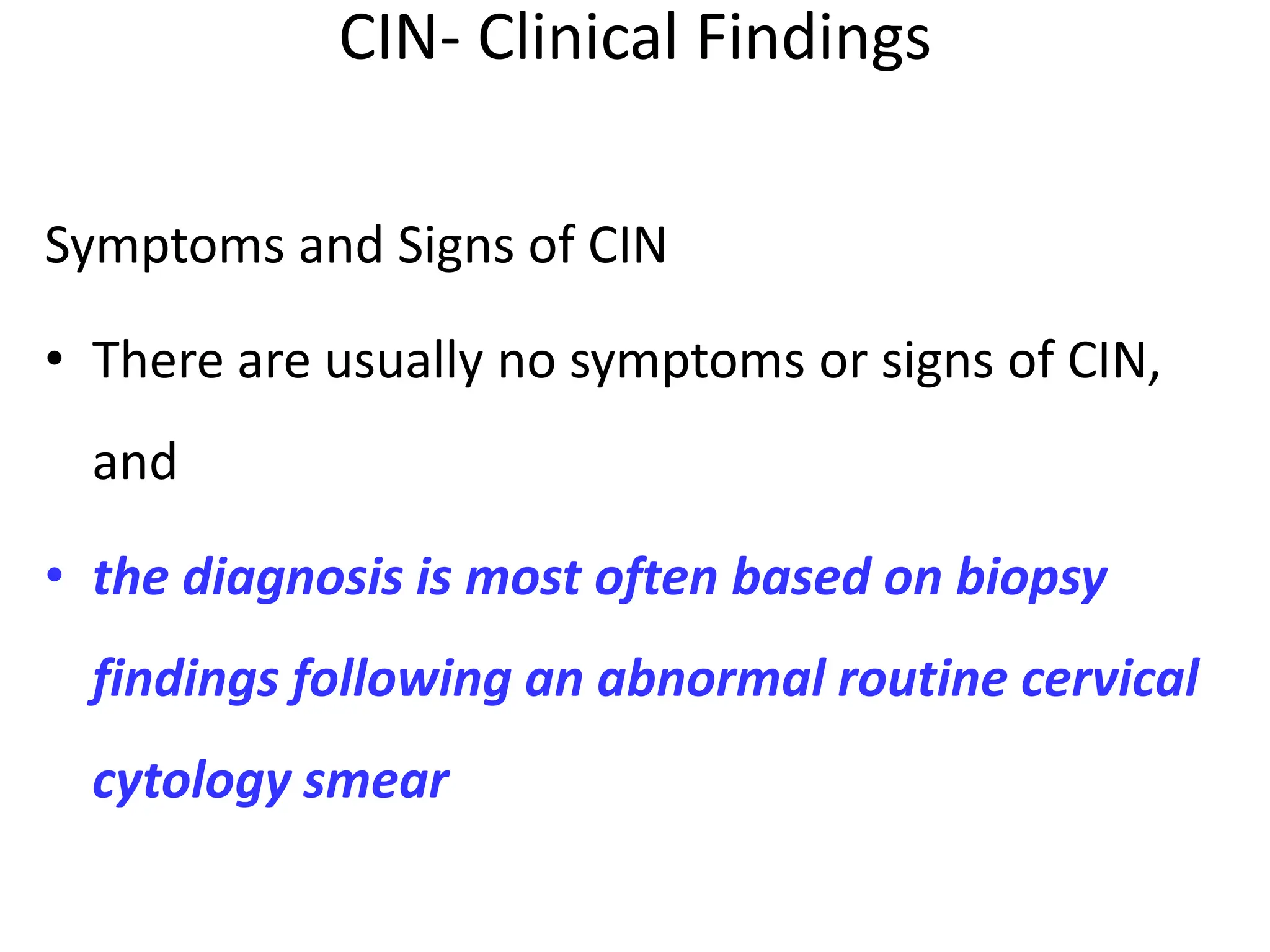 CIN- Clinical Findings

Symptoms and Signs of CIN

• There are usually no symptoms or signs of CIN, and

• the diagnosis is most often based on biopsy findings following an abnormal routine cervical cytology smear